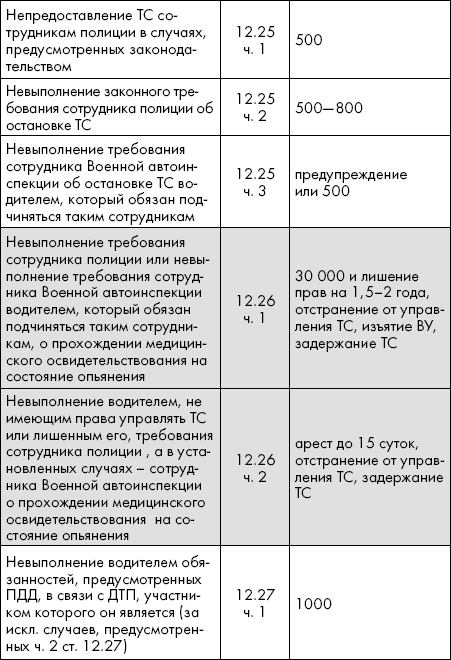 | | | |
|---|---|---|
| Непредоставление ТС сотрудникам полиции в случаях, предусмотренных законодательством | 12.25 ч. 1 | 500 |
| Невыполнение законного требования сотрудника полиции об остановке ТС | 12.25 ч. 2 | 500—800 |
| Невыполнение требования сотрудника Военной автоинспекции об остановке ТС водителем, который обязан подчиняться таким сотрудникам | 12.25 ч. 3 | предупреждение или 500 |
| Невыполнение требования сотрудника полиции или невыполнение требования сотрудника Военной автоинспекции водителем, который обязан подчиняться таким сотрудникам, о прохождении медицинского освидетельствования на состояние опьянения | 12.26 ч. 1 | 30 000 и лишение прав на 1,5–2 года, отстранение от управления ТС, изъятие ВУ, задержание ТС |
| Невыполнение водителем, не имеющим права управлять ТС или лишенным его, требования сотрудника полиции , а в установленных случаях – сотрудника Военной автоинспекции о прохождении медицинского освидетельствования на состояние опьянения | 12.26 ч. 2 | арест до 15 суток, отстранение от управления ТС, задержание ТС |
| Невыполнение водителем обязанностей, предусмотренных ПДД, в связи с ДТП, участником которого он является (за искл. случаев, предусмотренных ч. 2 ст. 12.27) | 12.27 ч. 1 | 1000 |